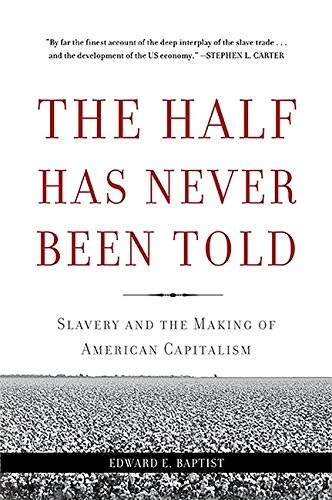 "By far the finest account of the deep interplay of the slave trade . . . and the development of the US economy." —STEPHEN L. CARTER

THE HALF HAS NEVER BEEN TOLD

SLAVERY AND THE MAKING OF AMERICAN CAPITALISM

EDWARD E. BAPTIST